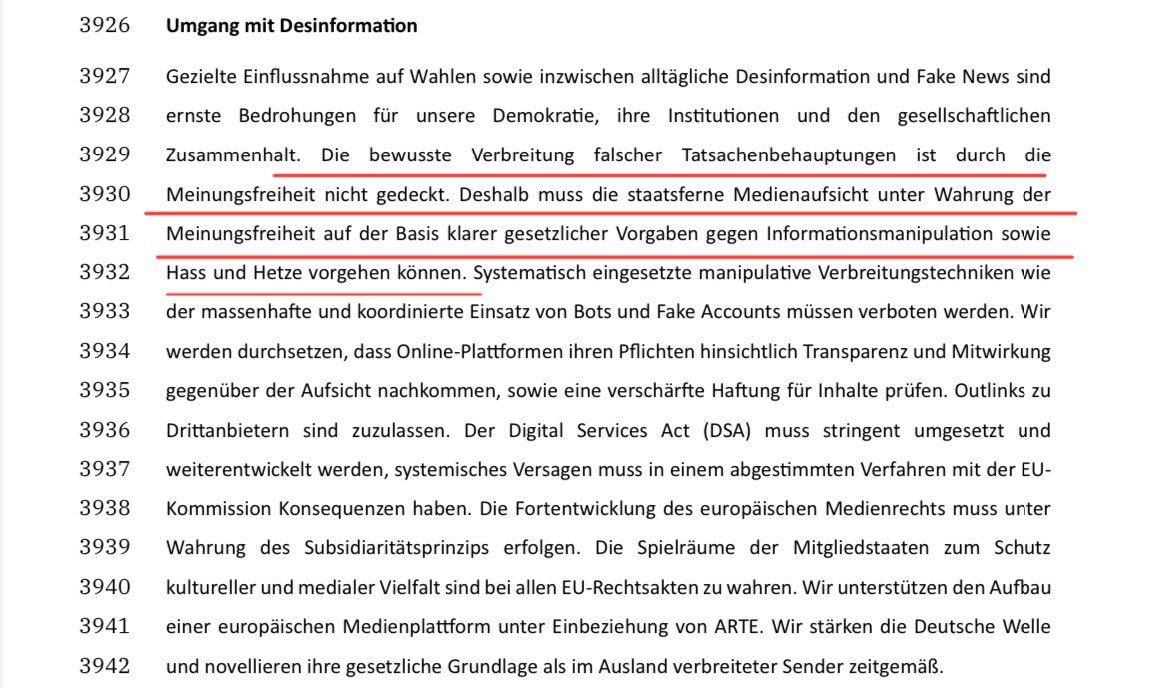 3926 **Umgang mit Desinformation**

3927 Gezielte Einflussnahme auf Wahlen sowie inzwischen alltägliche Desinformation und Fake News sind
3928 ernste Bedrohungen für unsere Demokratie, ihre Institutionen und den gesellschaftlichen
3929 Zusammenhalt. Die bewusste Verbreitung falscher Tatsachenbehauptungen ist durch die
3930 Meinungsfreiheit nicht gedeckt. Deshalb muss die staatsferne Medienaufsicht unter Wahrung der
3931 Meinungsfreiheit auf der Basis klarer gesetzlicher Vorgaben gegen Informationsmanipulation sowie
3932 Hass und Hetze vorgehen können. Systematisch eingesetzte manipulative Verbreitungstechniken wie
3933 der massenhafte und koordinierte Einsatz von Bots und Fake Accounts müssen verboten werden. Wir
3934 werden durchsetzen, dass Online-Plattformen ihren Pflichten hinsichtlich Transparenz und Mitwirkung
3935 gegenüber der Aufsicht nachkommen, sowie eine verschärfte Haftung für Inhalte prüfen. Outlinks zu
3936 Drittanbietern sind zuzulassen. Der Digital Services Act (DSA) muss stringent umgesetzt und
3937 weiterentwickelt werden, systemisches Versagen muss in einem abgestimmten Verfahren mit der EU-
3938 Kommission Konsequenzen haben. Die Fortentwicklung des europäischen Medienrechts muss unter
3939 Wahrung des Subsidiaritätsprinzips erfolgen. Die Spielräume der Mitgliedstaaten zum Schutz
3940 kultureller und medialer Vielfalt sind bei allen EU-Rechtsakten zu wahren. Wir unterstützen den Aufbau
3941 einer europäischen Medienplattform unter Einbeziehung von ARTE. Wir stärken die Deutsche Welle
3942 und novellieren ihre gesetzliche Grundlage als im Ausland verbreiteter Sender zeitgemäß.